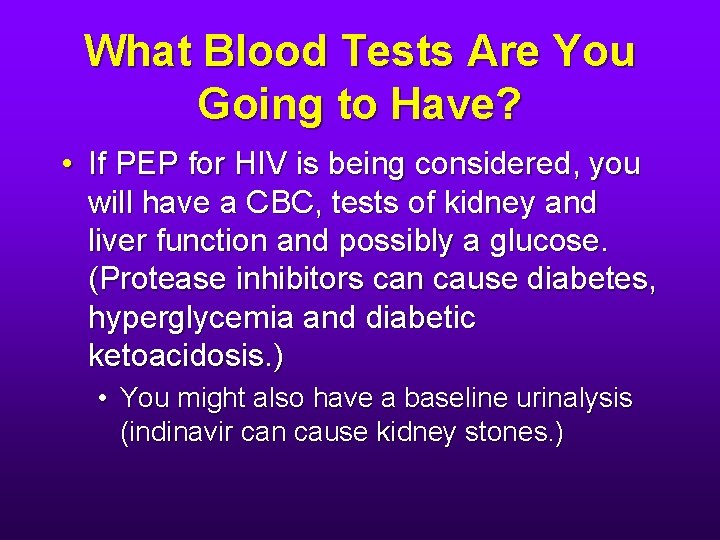 What Blood Tests Are You Going to Have?

• If PEP for HIV is being considered, you will have a CBC, tests of kidney and liver function and possibly a glucose. (Protease inhibitors can cause diabetes, hyperglycemia and diabetic ketoacidosis.)

• You might also have a baseline urinalysis (indinavir can cause kidney stones.)